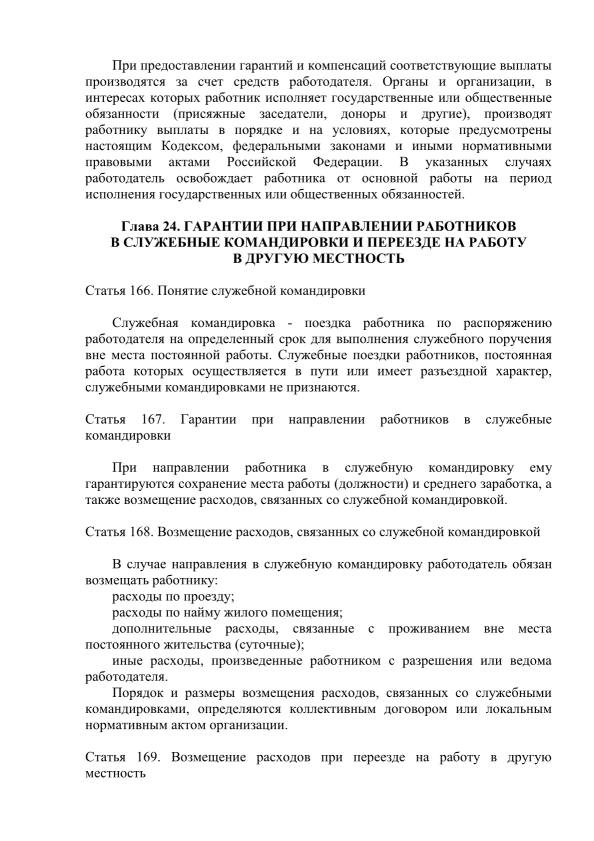 При предоставлении гарантий и компенсаций соответствующие выплаты производятся за счет средств работодателя. Органы и организации, в интересах которых работник исполняет государственные или общественные обязанности (присяжные заседатели, доноры и другие), производят работнику выплаты в порядке и на условиях, которые предусмотрены настоящим Кодексом, федеральными законами и иными нормативными правовыми актами Российской Федерации. В указанных случаях работодатель освобождает работника от основной работы на период исполнения государственных или общественных обязанностей.

Глава 24. ГАРАНТИИ ПРИ НАПРАВЛЕНИИ РАБОТНИКОВ В СЛУЖЕБНЫЕ КОМАНДИРОВКИ И ПЕРЕЕЗДЕ НА РАБОТУ В ДРУГУЮ МЕСТНОСТЬ

Статья 166. Понятие служебной командировки

Служебная командировка - поездка работника по распоряжению работодателя на определенный срок для выполнения служебного поручения вне места постоянной работы. Служебные поездки работников, постоянная работа которых осуществляется в пути или имеет разъездной характер, служебными командировками не признаются.

Статья 167. Гарантии при направлении работников в служебные командировки

При направлении работника в служебную командировку ему гарантируются сохранение места работы (должности) и среднего заработка, а также возмещение расходов, связанных со служебной командировкой.

Статья 168. Возмещение расходов, связанных со служебной командировкой

В случае направления в служебную командировку работодатель обязан возмещать работнику:
расходы по проезду;
расходы по найму жилого помещения;
дополнительные расходы, связанные с проживанием вне места постоянного жительства (суточные);
иные расходы, произведенные работником с разрешения или ведома работодателя.
Порядок и размеры возмещения расходов, связанных со служебными командировками, определяются коллективным договором или локальным нормативным актом организации.

Статья 169. Возмещение расходов при переезде на работу в другую местность